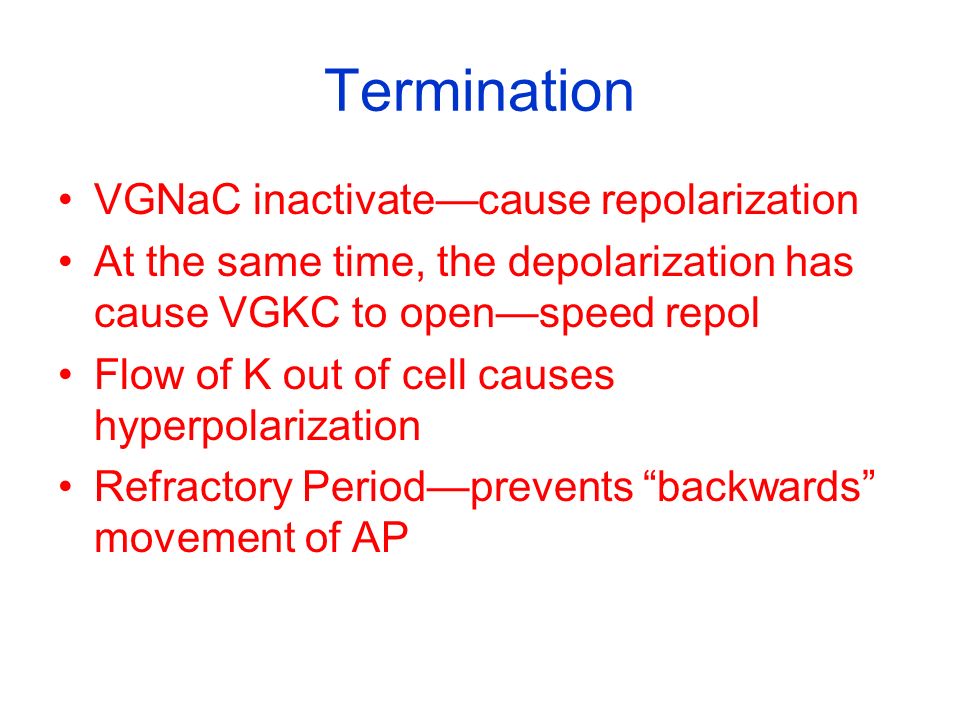 Termination

• VGNaC inactivate—cause repolarization
• At the same time, the depolarization has cause VGKC to open—speed repol
• Flow of K out of cell causes hyperpolarization
• Refractory Period—prevents “backwards” movement of AP